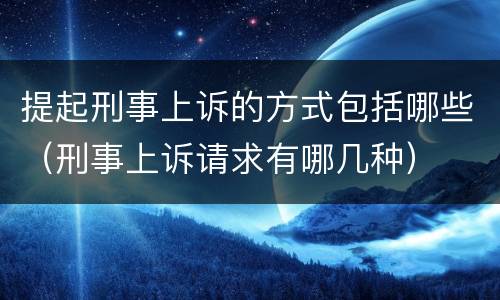 提起刑事上诉的方式包括哪些（刑事上诉请求有哪几种）